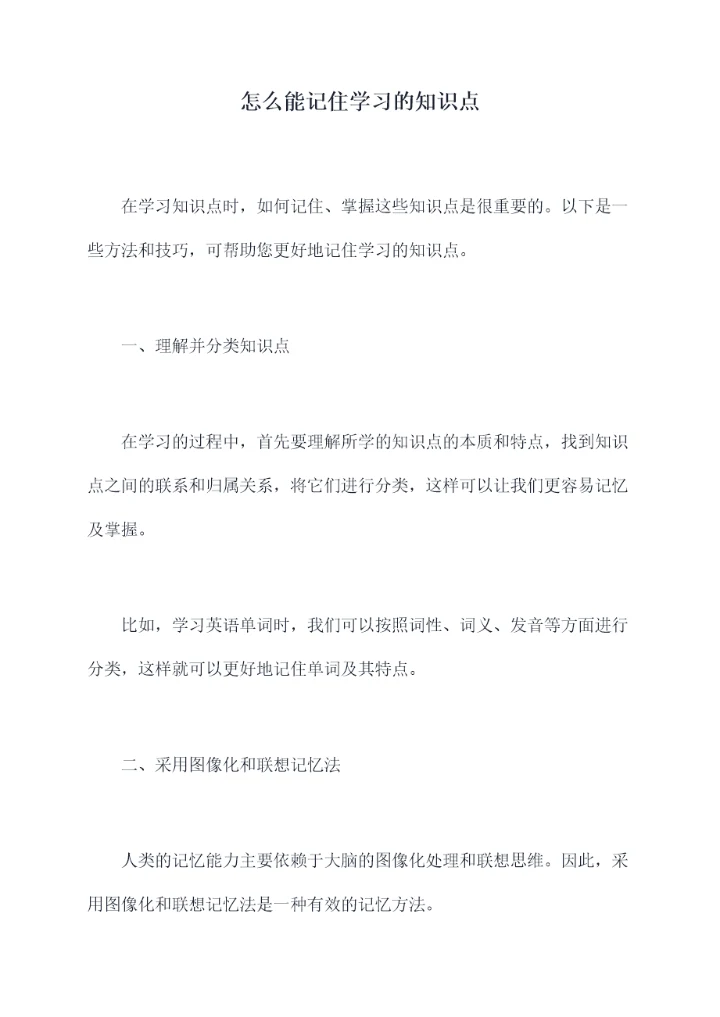 怎么能记住学习的知识点

在学习知识点时，如何记住、掌握这些知识点是很重要的。以下是一些方法和技巧，可帮助您更好地记住学习的知识点。

一、理解并分类知识点

在学习的过程中，首先要理解所学的知识点的本质和特点，找到知识点之间的联系和归属关系，将它们进行分类，这样可以让我们更容易记忆及掌握。

比如，学习英语单词时，我们可以按照词性、词义、发音等方面进行分类，这样就可以更好地记住单词及其特点。

二、采用图像化和联想记忆法

人类的记忆能力主要依赖于大脑的图像化处理和联想思维。因此，采用图像化和联想记忆法是一种有效的记忆方法。